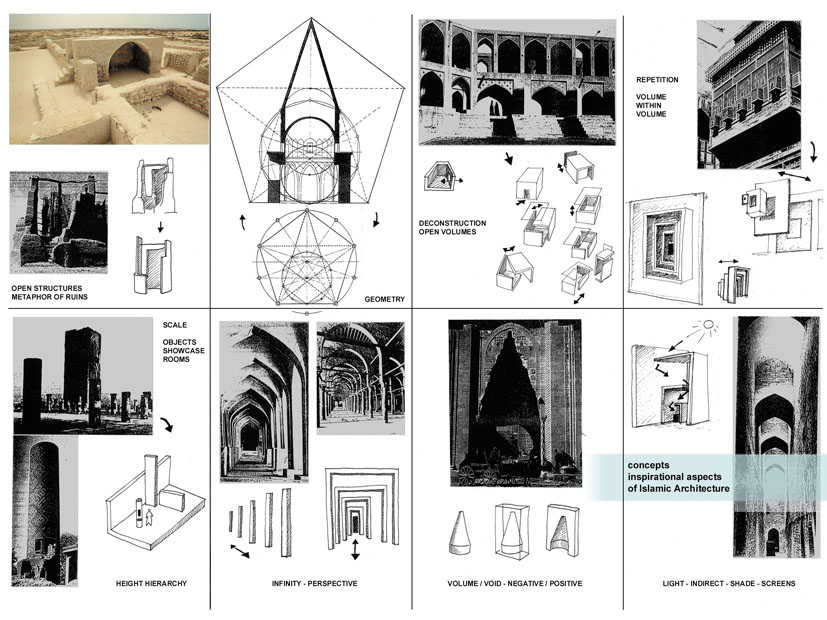 OPEN STRUCTURES
METAPHOR OF RUINS

GEOMETRY

DECONSTRUCTION
OPEN VOLUMES

REPETITION

VOLUME
WITHIN
VOLUME

SCALE

OBJECTS
SHOWCASE
ROOMS

HEIGHT HIERARCHY

INFINITY - PERSPECTIVE

VOLUME / VOID - NEGATIVE / POSITIVE

concepts
inspirational aspects
of Islamic Architecture

LIGHT - INDIRECT - SHADE - SCREENS